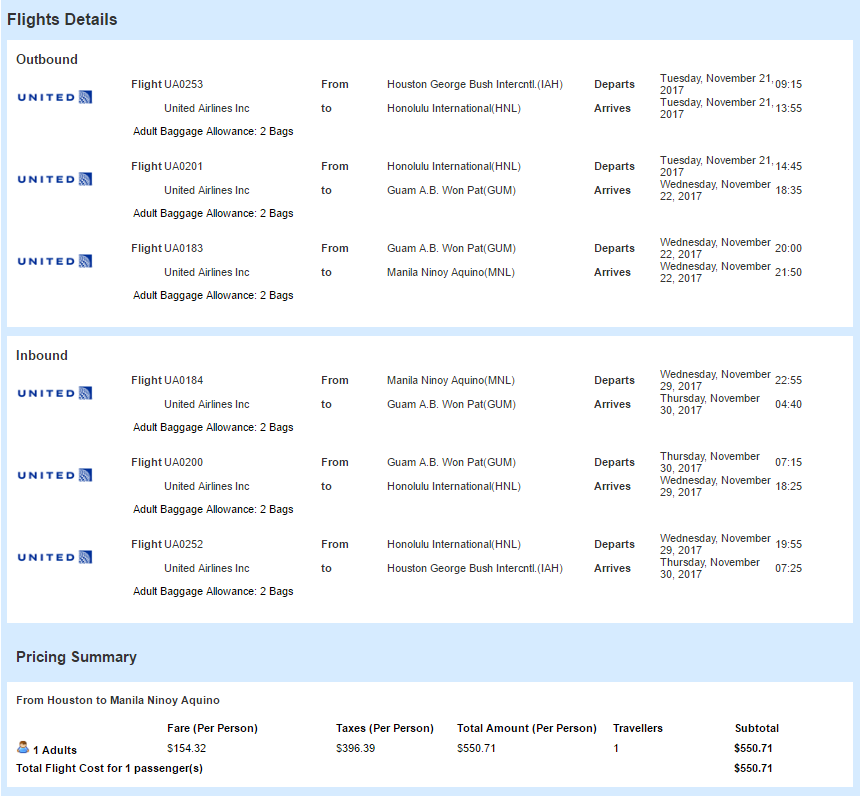 Flights Details

Outbound

UNITED Flight UA0253 From Houston George Bush Intercntl.(IAH) Departs Tuesday, November 21, 2017 09:15
United Airlines Inc to Honolulu International(HNL) Arrives Tuesday, November 21, 2017 13:55
Adult Baggage Allowance: 2 Bags

UNITED Flight UA0201 From Honolulu International(HNL) Departs Tuesday, November 21, 2017 14:45
United Airlines Inc to Guam A.B. Won Pat(GUM) Arrives Wednesday, November 22, 2017 18:35
Adult Baggage Allowance: 2 Bags

UNITED Flight UA0183 From Guam A.B. Won Pat(GUM) Departs Wednesday, November 22, 2017 20:00
United Airlines Inc to Manila Ninoy Aquino(MNL) Arrives Wednesday, November 22, 2017 21:50
Adult Baggage Allowance: 2 Bags

Inbound

UNITED Flight UA0184 From Manila Ninoy Aquino(MNL) Departs Wednesday, November 29, 2017 22:55
United Airlines Inc to Guam A.B. Won Pat(GUM) Arrives Thursday, November 30, 2017 04:40
Adult Baggage Allowance: 2 Bags

UNITED Flight UA0200 From Guam A.B. Won Pat(GUM) Departs Thursday, November 30, 2017 07:15
United Airlines Inc to Honolulu International(HNL) Arrives Wednesday, November 29, 2017 18:25
Adult Baggage Allowance: 2 Bags

UNITED Flight UA0252 From Honolulu International(HNL) Departs Wednesday, November 29, 2017 19:55
United Airlines Inc to Houston George Bush Intercntl.(IAH) Arrives Thursday, November 30, 2017 07:25
Adult Baggage Allowance: 2 Bags

Pricing Summary

From Houston to Manila Ninoy Aquino

| | Fare (Per Person) | Taxes (Per Person) | Total Amount (Per Person) | Travellers | Subtotal |
|---|---|---|---|---|---|
| 1 Adults | $154.32 | $396.39 | $550.71 | 1 | $550.71 |
| Total Flight Cost for 1 passenger(s) | | | | | $550.71 |